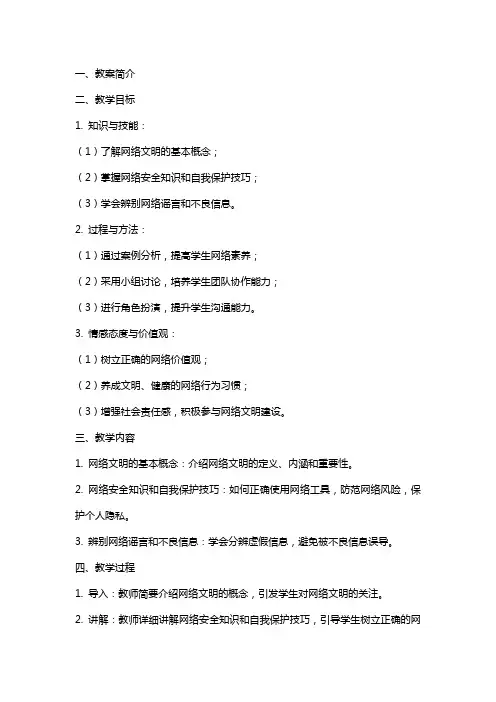 一、教案简介

二、教学目标

1. 知识与技能：

（1）了解网络文明的基本概念；

（2）掌握网络安全知识和自我保护技巧；

（3）学会辨别网络谣言和不良信息。

2. 过程与方法：

（1）通过案例分析，提高学生网络素养；

（2）采用小组讨论，培养学生团队协作能力；

（3）进行角色扮演，提升学生沟通能力。

3. 情感态度与价值观：

（1）树立正确的网络价值观；

（2）养成文明、健康的网络行为习惯；

（3）增强社会责任感，积极参与网络文明建设。

三、教学内容

1. 网络文明的基本概念：介绍网络文明的定义、内涵和重要性。

2. 网络安全知识和自我保护技巧：如何正确使用网络工具，防范网络风险，保护个人隐私。

3. 辨别网络谣言和不良信息：学会分辨虚假信息，避免被不良信息误导。

四、教学过程

1. 导入：教师简要介绍网络文明的概念，引发学生对网络文明的关注。

2. 讲解：教师详细讲解网络安全知识和自我保护技巧，引导学生树立正确的网